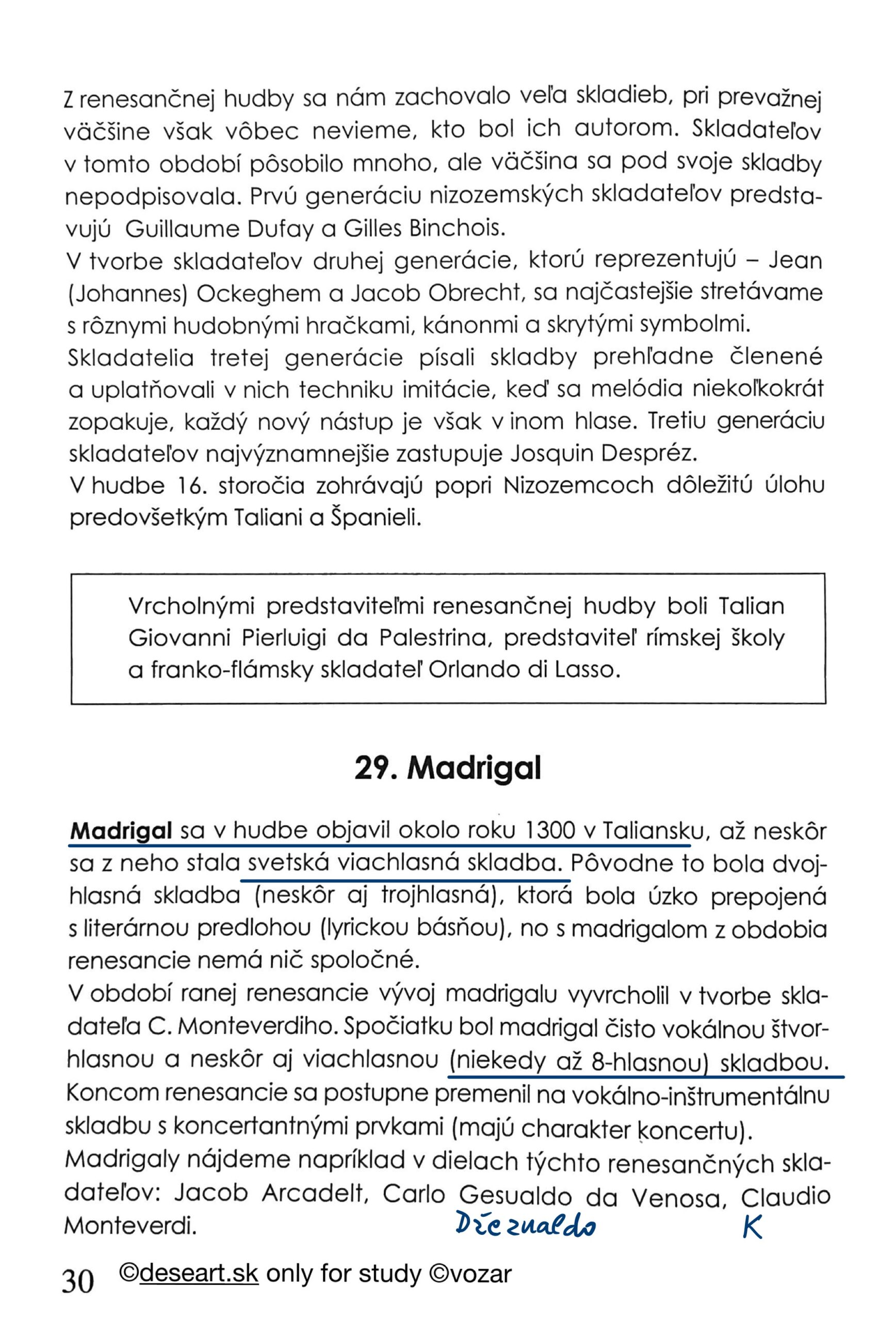 Z renesančnej hudby sa nám zachovalo veľa skladieb, pri prevažnej väčšine však vôbec nevieme, kto bol ich autorom. Skladateľov v tomto období pôsobilo mnoho, ale väčšina sa pod svoje skladby nepodpisovala. Prvú generáciu nizozemských skladateľov predstavujú Guillaume Dufay a Gilles Binchois.
V tvorbe skladateľov druhej generácie, ktorú reprezentujú – Jean (Johannes) Ockeghem a Jacob Obrecht, sa najčastejšie stretávame s rôznymi hudobnými hračkami, kánonmi a skrytými symbolmi.
Skladatelia tretej generácie písali skladby prehľadne členené a uplatňovali v nich techniku imitácie, keď sa melódia niekoľkokrát zopakuje, každý nový nástup je však v inom hlase. Tretiu generáciu skladateľov najvýznamnejšie zastupuje Josquin Despréz.
V hudbe 16. storočia zohrávajú popri Nizozemcoch dôležitú úlohu predovšetkým Taliani a Španieli.

Vrcholnými predstaviteľmi renesančnej hudby boli Talian Giovanni Pierluigi da Palestrina, predstaviteľ rímskej školy a franko-flámsky skladateľ Orlando di Lasso.

29. Madrigal

Madrigal sa v hudbe objavil okolo roku 1300 v Taliansku, až neskôr sa z neho stala svetská viachlasná skladba. Pôvodne to bola dvojhlasná skladba (neskôr aj trojhlasná), ktorá bola úzko prepojená s literárnou predlohou (lyrickou básňou), no s madrigalom z obdobia renesancie nemá nič spoločné.
V období ranej renesancie vývoj madrigalu vyvrcholil v tvorbe skladateľa C. Monteverdiho. Spočiatku bol madrigal čisto vokálnou štvorhlasnou a neskôr aj viachlasnou (niekedy až 8-hlasnou) skladbou.
Koncom renesancie sa postupne premenil na vokálno-inštrumentálnu skladbu s koncertantnými prvkami (majú charakter koncertu).
Madrigaly nájdeme napríklad v dielach týchto renesančných skladateľov: Jacob Arcadelt, Carlo Gesualdo da Venosa, Claudio Monteverdi.
Džezualdo K

30 ©deseart.sk only for study ©vozar